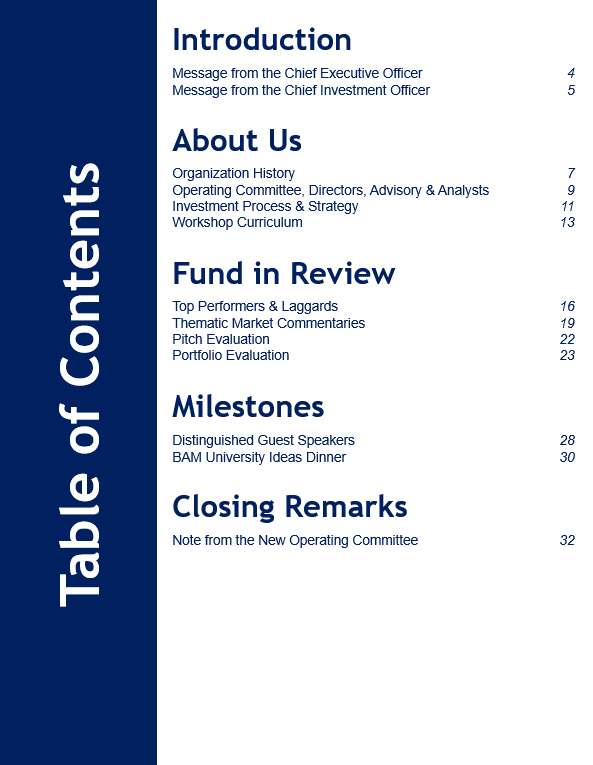 Table of Contents

Introduction

Message from the Chief Executive Officer 4
Message from the Chief Investment Officer 5

About Us

Organization History 7
Operating Committee, Directors, Advisory & Analysts 9
Investment Process & Strategy 11
Workshop Curriculum 13

Fund in Review

Top Performers & Laggards 16
Thematic Market Commentaries 19
Pitch Evaluation 22
Portfolio Evaluation 23

Milestones

Distinguished Guest Speakers 28
BAM University Ideas Dinner 30

Closing Remarks

Note from the New Operating Committee 32